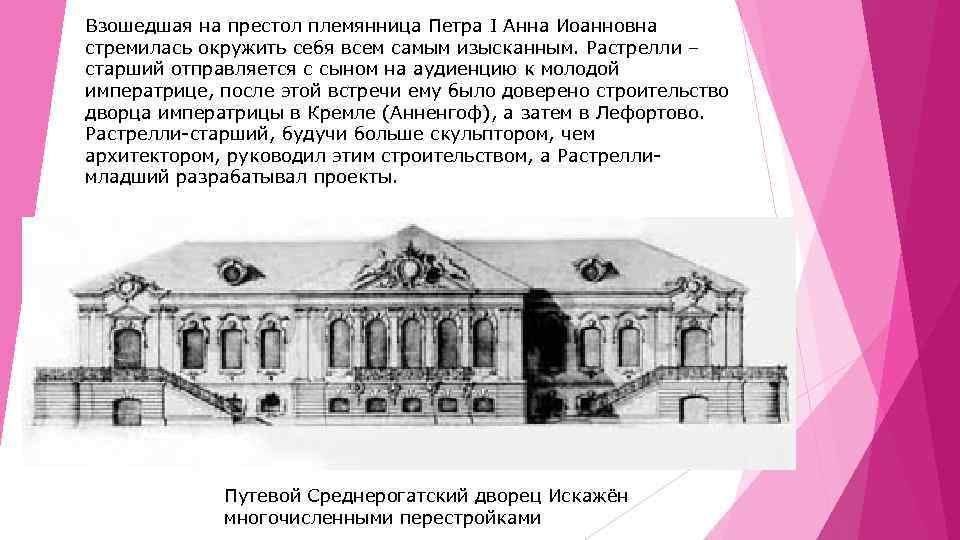 Взошедшая на престол племянница Петра I Анна Иоанновна стремилась окружить себя всем самым изысканным. Растрелли – старший отправляется с сыном на аудиенцию к молодой императрице, после этой встречи ему было доверено строительство дворца императрицы в Кремле (Анненгоф), а затем в Лефортово. Растрелли-старший, будучи больше скульптором, чем архитектором, руководил этим строительством, а Растрелли-младший разрабатывал проекты.

Путевой Среднерогатский дворец Искажён многочисленными перестройками